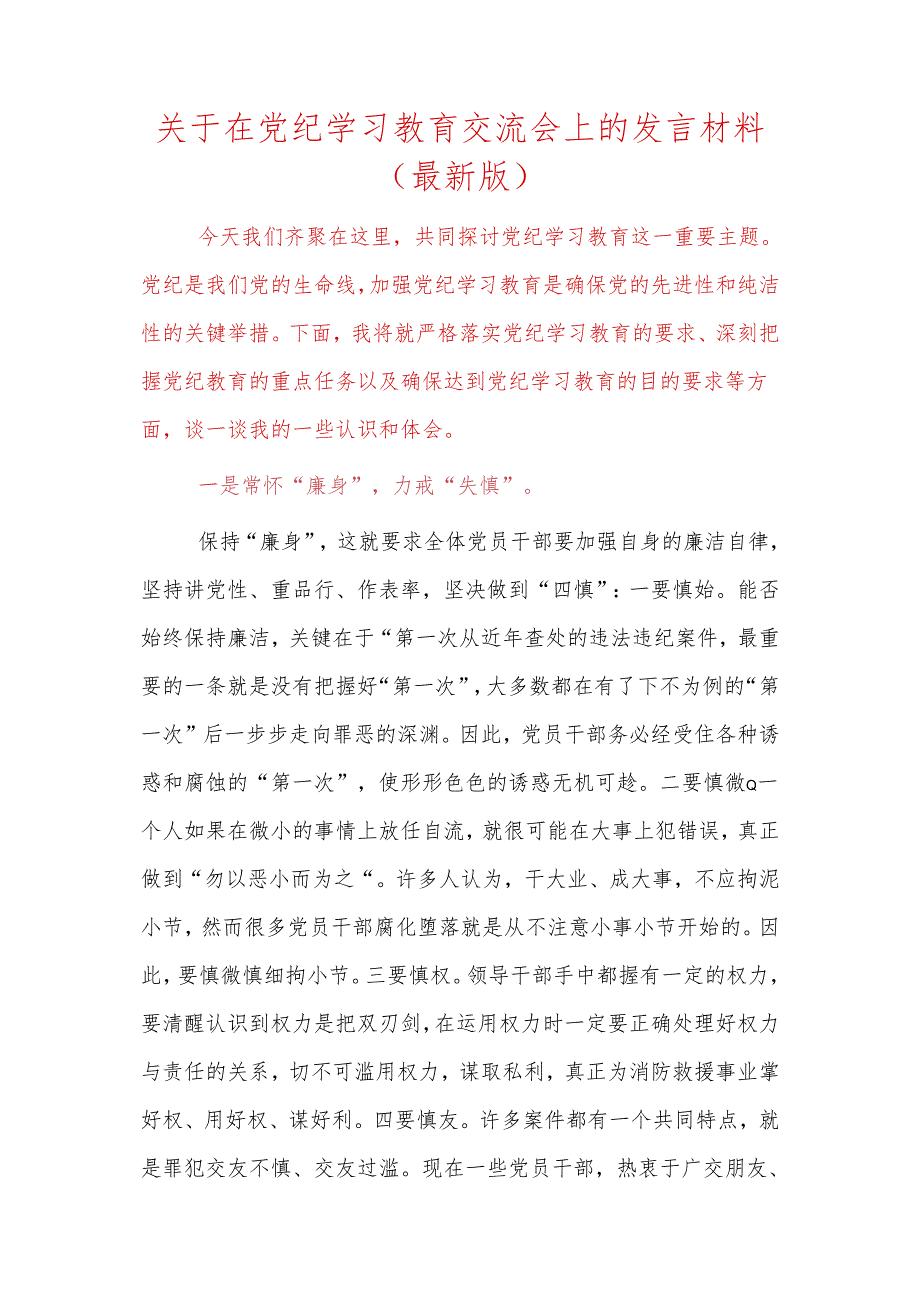 关于在党纪学习教育交流会上的发言材料（最新版）

今天我们齐聚在这里，共同探讨党纪学习教育这一重要主题。党纪是我们党的生命线，加强党纪学习教育是确保党的先进性和纯洁性的关键举措。下面，我将就严格落实党纪学习教育的要求、深刻把握党纪教育的重点任务以及确保达到党纪学习教育的目的要求等方面，谈一谈我的一些认识和体会。

一是常怀“廉身”，力戒“失慎”。

保持“廉身”，这就要求全体党员干部要加强自身的廉洁自律，坚持讲党性、重品行、作表率，坚决做到“四慎”：一要慎始。能否始终保持廉洁，关键在于“第一次从近年查处的违法违纪案件，最重要的一条就是没有把握好“第一次”，大多数都在有了下不为例的“第一次”后一步步走向罪恶的深渊。因此，党员干部务必经受住各种诱惑和腐蚀的“第一次”，使形形色色的诱惑无机可趁。二要慎微Q一个人如果在微小的事情上放任自流，就很可能在大事上犯错误，真正做到“勿以恶小而为之“。许多人认为，干大业、成大事，不应拘泥小节，然而很多党员干部腐化堕落就是从不注意小事小节开始的。因此，要慎微慎细拘小节。三要慎权。领导干部手中都握有一定的权力，要清醒认识到权力是把双刃剑，在运用权力时一定要正确处理好权力与责任的关系，切不可滥用权力，谋取私利，真正为消防救援事业掌好权、用好权、谋好利。四要慎友。许多案件都有一个共同特点，就是罪犯交友不慎、交友过滥。现在一些党员干部，热衷于广交朋友、